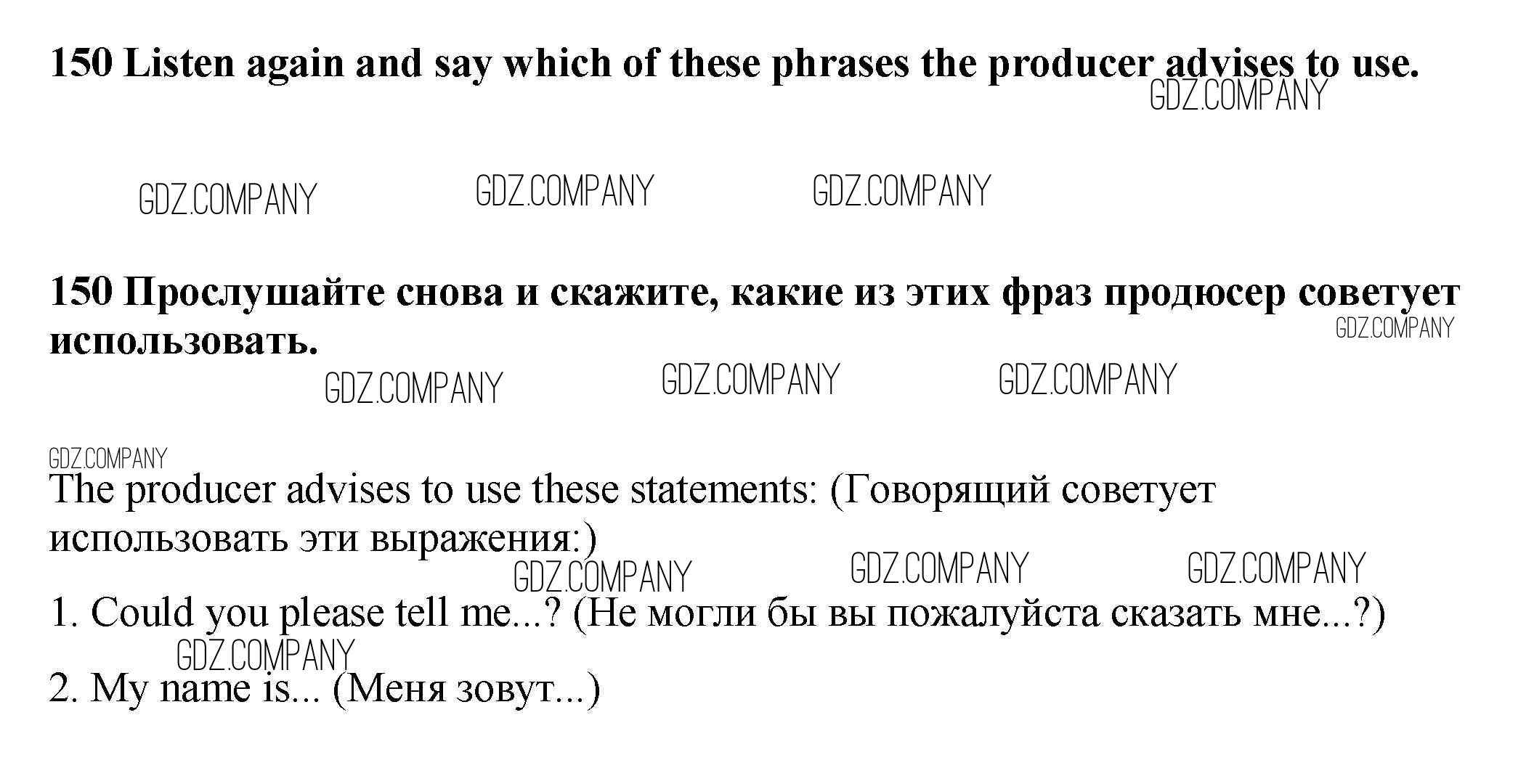 150 Listen again and say which of these phrases the producer advises to use.

150 Прослушайте снова и скажите, какие из этих фраз продюсер советует использовать.

The producer advises to use these statements: (Говорящий советует использовать эти выражения:)

1. Could you please tell me...? (Не могли бы вы пожалуйста сказать мне...?)

2. My name is... (Меня зовут...)

GDZ.COMPANY